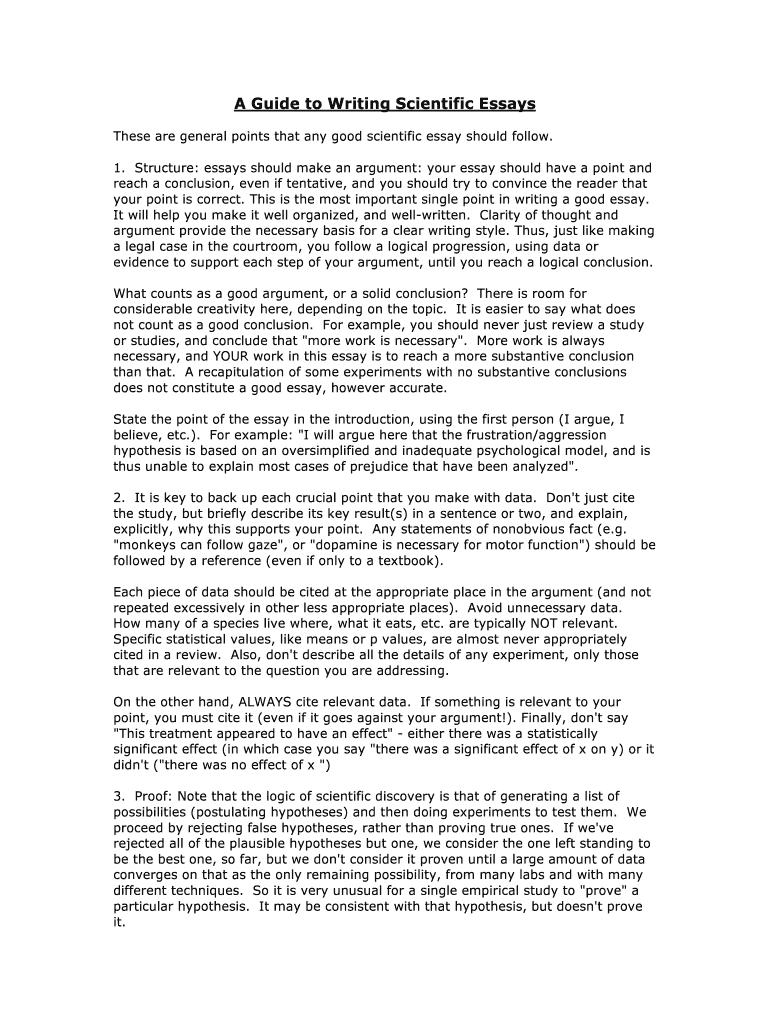 A Guide to Writing Scientific Essays

These are general points that any good scientific essay should follow.

1. Structure: essays should make an argument: your essay should have a point and reach a conclusion, even if tentative, and you should try to convince the reader that your point is correct. This is the most important single point in writing a good essay. It will help you make it well organized, and well-written. Clarity of thought and argument provide the necessary basis for a clear writing style. Thus, just like making a legal case in the courtroom, you follow a logical progression, using data or evidence to support each step of your argument, until you reach a logical conclusion.

What counts as a good argument, or a solid conclusion? There is room for considerable creativity here, depending on the topic. It is easier to say what does not count as a good conclusion. For example, you should never just review a study or studies, and conclude that "more work is necessary". More work is always necessary, and YOUR work in this essay is to reach a more substantive conclusion than that. A recapitulation of some experiments with no substantive conclusions does not constitute a good essay, however accurate.

State the point of the essay in the introduction, using the first person (I argue, I believe, etc.). For example: "I will argue here that the frustration/aggression hypothesis is based on an oversimplified and inadequate psychological model, and is thus unable to explain most cases of prejudice that have been analyzed".

2. It is key to back up each crucial point that you make with data. Don't just cite the study, but briefly describe its key result(s) in a sentence or two, and explain, explicitly, why this supports your point. Any statements of nonobvious fact (e.g. "monkeys can follow gaze", or "dopamine is necessary for motor function") should be followed by a reference (even if only to a textbook).

Each piece of data should be cited at the appropriate place in the argument (and not repeated excessively in other less appropriate places). Avoid unnecessary data. How many of a species live where, what it eats, etc. are typically NOT relevant. Specific statistical values, like means or p values, are almost never appropriately cited in a review. Also, don't describe all the details of any experiment, only those that are relevant to the question you are addressing.

On the other hand, ALWAYS cite relevant data. If something is relevant to your point, you must cite it (even if it goes against your argument!). Finally, don't say "This treatment appeared to have an effect" - either there was a statistically significant effect (in which case you say "there was a significant effect of x on y) or it didn't ("there was no effect of x ")

3. Proof: Note that the logic of scientific discovery is that of generating a list of possibilities (postulating hypotheses) and then doing experiments to test them. We proceed by rejecting false hypotheses, rather than proving true ones. If we've rejected all of the plausible hypotheses but one, we consider the one left standing to be the best one, so far, but we don't consider it proven until a large amount of data converges on that as the only remaining possibility, from many labs and with many different techniques. So it is very unusual for a single empirical study to "prove" a particular hypothesis. It may be consistent with that hypothesis, but doesn't prove it.